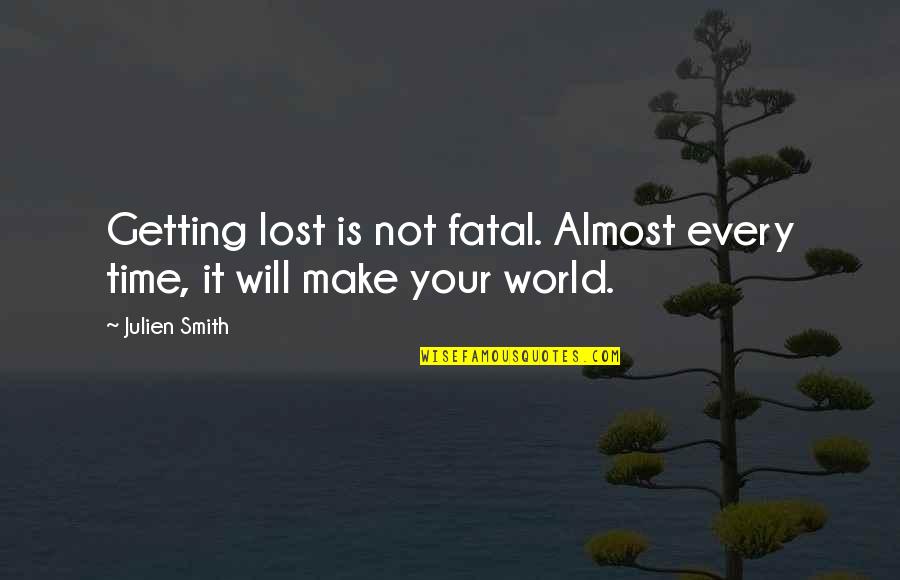 Getting lost is not fatal. Almost every time, it will make your world.

~ Julien Smith

WISEFAMOUSQUOTES.COM